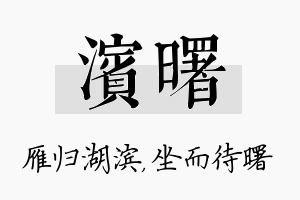 濱曙

雁归湖滨，坐而待曙